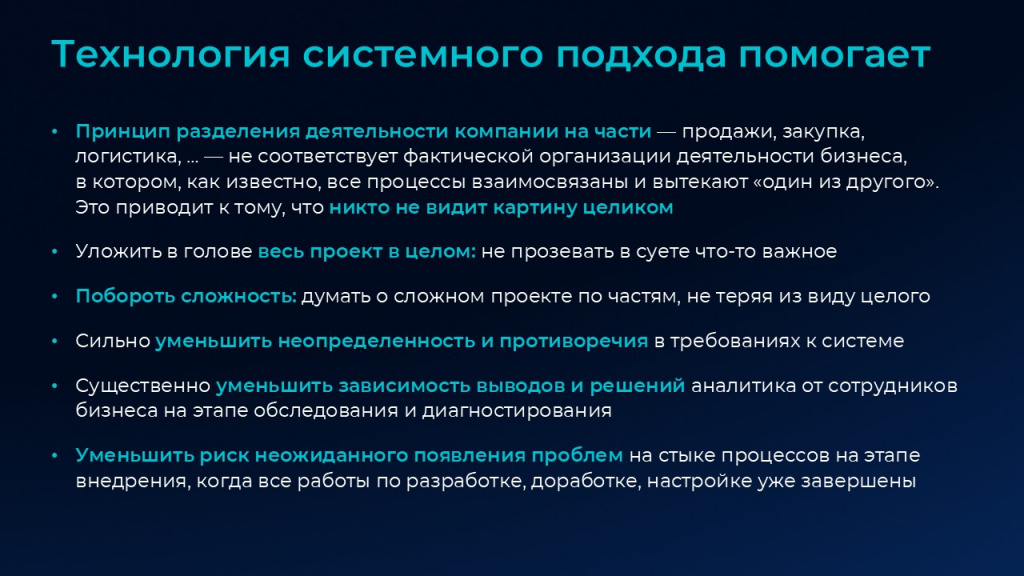 Технология системного подхода помогает

• Принцип разделения деятельности компании на части — продажи, закупка, логистика, ... — не соответствует фактической организации деятельности бизнеса, в котором, как известно, все процессы взаимосвязаны и вытекают «один из другого». Это приводит к тому, что никто не видит картину целиком

• Уложить в голове весь проект в целом: не прозевать в суете что-то важное

• Побороть сложность: думать о сложном проекте по частям, не теряя из виду целого

• Сильно уменьшить неопределенность и противоречия в требованиях к системе

• Существенно уменьшить зависимость выводов и решений аналитика от сотрудников бизнеса на этапе обследования и диагностирования

• Уменьшить риск неожиданного появления проблем на стыке процессов на этапе внедрения, когда все работы по разработке, доработке, настройке уже завершены